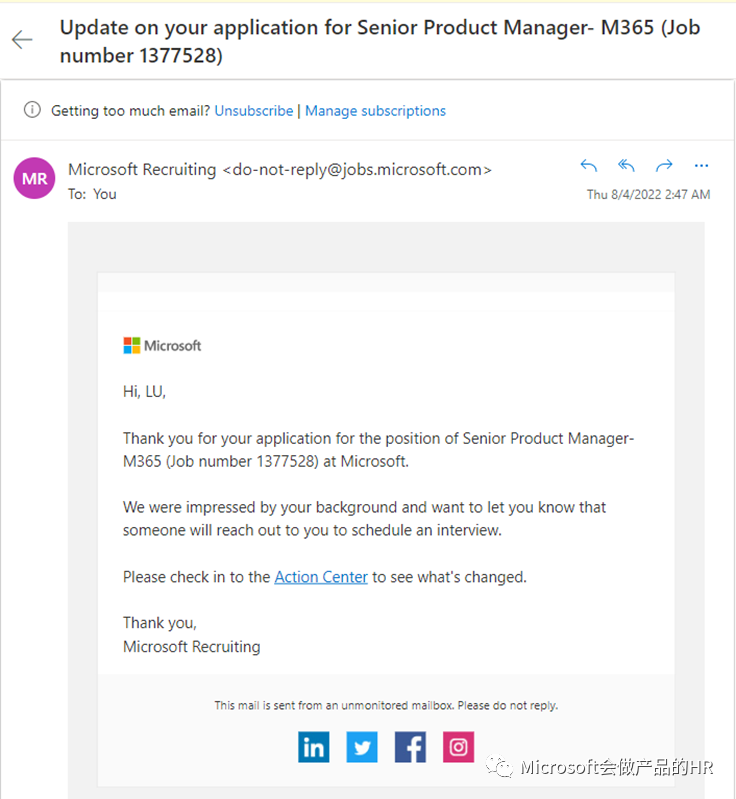 Update on your application for Senior Product Manager- M365 (Job number 1377528)

Getting too much email? Unsubscribe | Manage subscriptions

MR

Microsoft Recruiting <do-not-reply@jobs.microsoft.com>
To: You

Thu 8/4/2022 2:47 AM

Microsoft

Hi, LU,

Thank you for your application for the position of Senior Product Manager- M365 (Job number 1377528) at Microsoft.

We were impressed by your background and want to let you know that someone will reach out to you to schedule an interview.

Please check in to the Action Center to see what's changed.

Thank you,
Microsoft Recruiting

This mail is sent from an unmonitored mailbox. Please do not reply.

in

Microsoft会做产品的HR